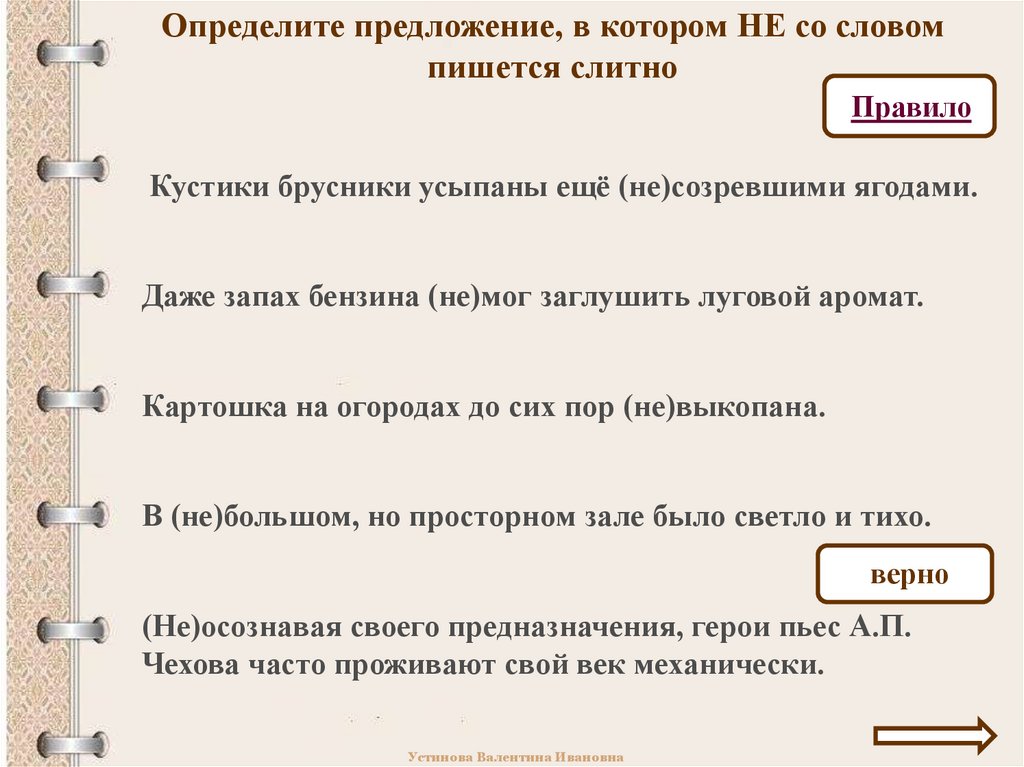 Определите предложение, в котором НЕ со словом пишется слитно

Правило

Кустики брусники усыпаны ещё (не)созревшими ягодами.

Даже запах бензина (не)мог заглушить луговой аромат.

Картошка на огородах до сих пор (не)выкопана.

В (не)большом, но просторном зале было светло и тихо.

верно

(Не)осознавая своего предназначения, герои пьес А.П. Чехова часто проживают свой век механически.

Устинова Валентина Ивановна